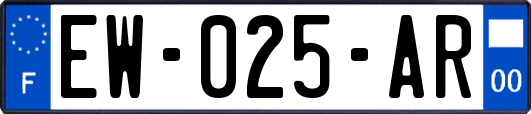 F
EW-025-AR
00